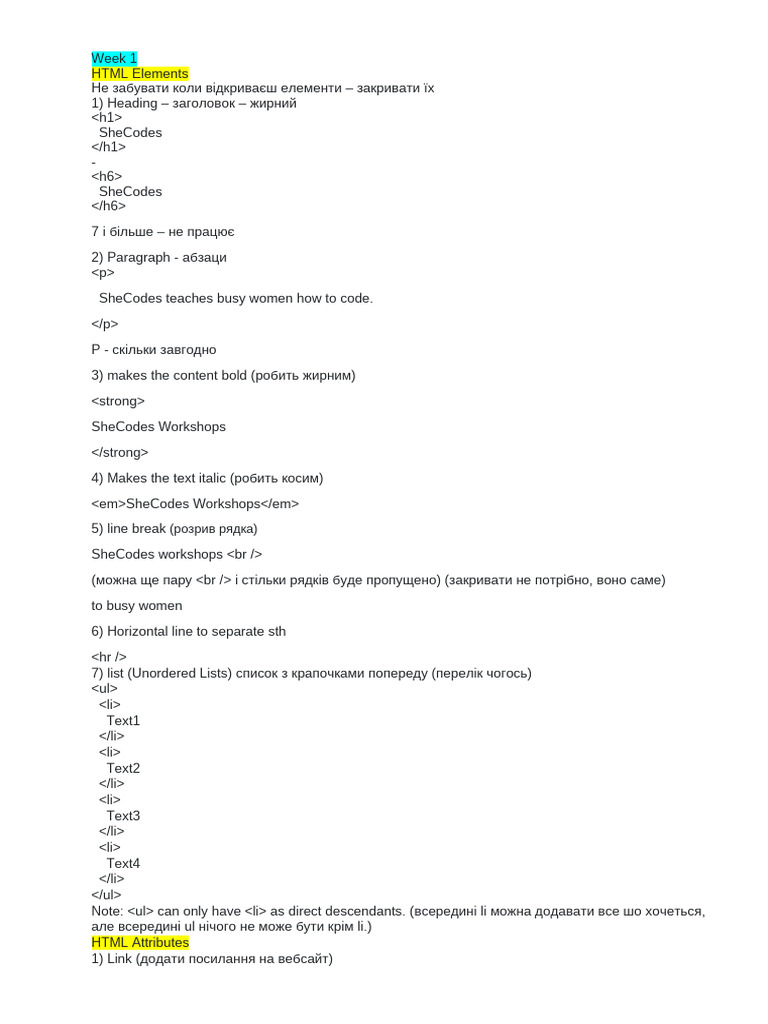 Week 1
HTML Elements
Не забувати коли відкриваєш елементи – закривати їх
1) Heading – заголовок – жирний
<h1>
SheCodes
</h1>
-
<h6>
SheCodes
</h6>

7 і більше – не працює

2) Paragraph - абзаци
<p>

SheCodes teaches busy women how to code.

</p>

P - скільки завгодно

3) makes the content bold (робить жирним)

<strong>

SheCodes Workshops

</strong>

4) Makes the text italic (робить косим)

<em>SheCodes Workshops</em>

5) line break (розрив рядка)

SheCodes workshops <br />

(можна ще пару <br /> і стільки рядків буде пропущено) (закривати не потрібно, воно саме)

to busy women

6) Horizontal line to separate sth

<hr />
7) list (Unordered Lists) список з крапочками попереду (перелік чогось)
<ul>
<li>
Text1
</li>
<li>
Text2
</li>
<li>
Text3
</li>
<li>
Text4
</li>
</ul>
Note: <ul> can only have <li> as direct descendants. (всередині li можна додавати все шо хочеться, але всередині ul нічого не може бути крім li.)
HTML Attributes
1) Link (додати посилання на вебсайт)